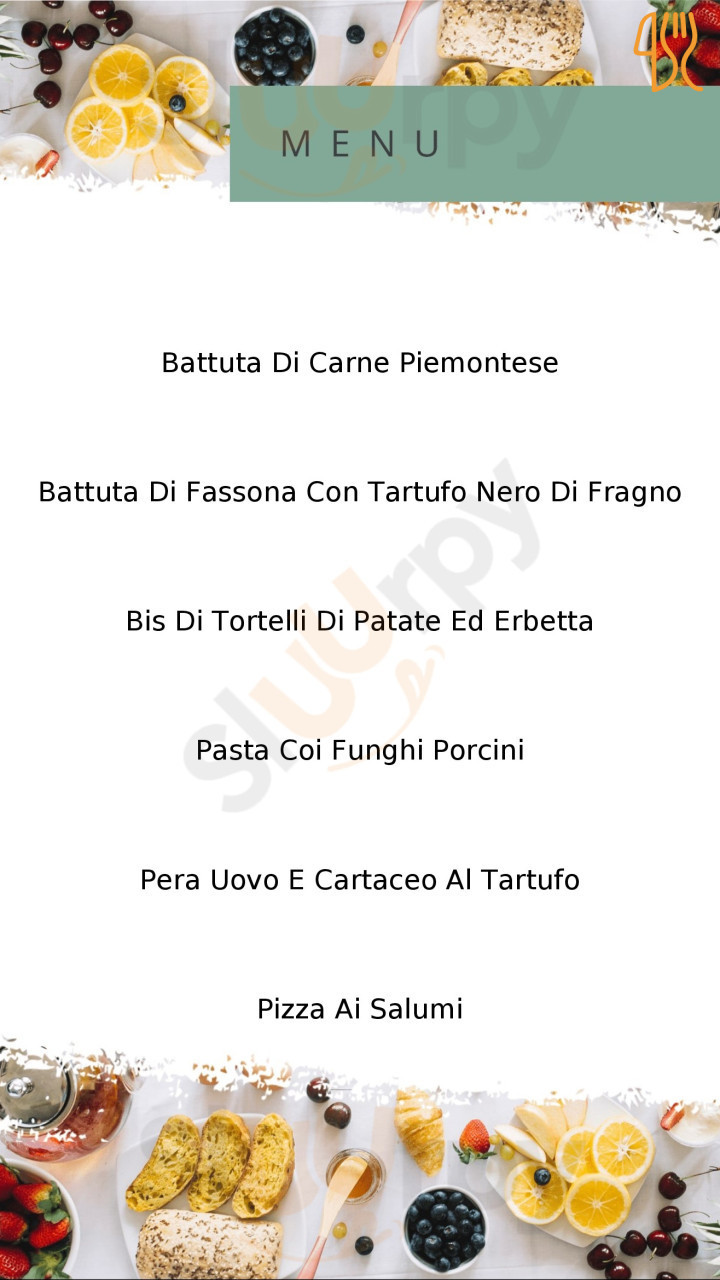 MENU

Battuta Di Carne Piemontese

Battuta Di Fassona Con Tartufo Nero Di Fragno

Bis Di Tortelli Di Patate Ed Erbetta

Pasta Coi Funghi Porcini

Pera Uovo E Cartaceo Al Tartufo

Pizza Ai Salumi

Sluurpy